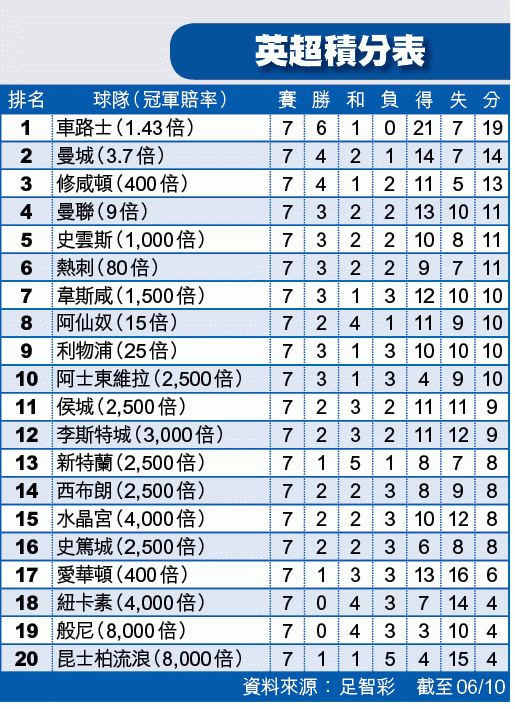 英超積分表

| 排名 | 球隊(冠軍賠率) | 賽 | 勝 | 和 | 負 | 得 | 失 | 分 |
|---|---|---|---|---|---|---|---|---|
| 1 | 車路士(1.43倍) | 7 | 6 | 1 | 0 | 21 | 7 | 19 |
| 2 | 曼城(3.7倍) | 7 | 4 | 2 | 1 | 14 | 7 | 14 |
| 3 | 修咸頓(400倍) | 7 | 4 | 1 | 2 | 11 | 5 | 13 |
| 4 | 曼聯(9倍) | 7 | 3 | 2 | 2 | 13 | 10 | 11 |
| 5 | 史雲斯(1,000倍) | 7 | 3 | 2 | 2 | 10 | 8 | 11 |
| 6 | 熱刺(80倍) | 7 | 3 | 2 | 2 | 9 | 7 | 11 |
| 7 | 韋斯咸(1,500倍) | 7 | 3 | 1 | 3 | 12 | 10 | 10 |
| 8 | 阿仙奴(15倍) | 7 | 2 | 4 | 1 | 11 | 9 | 10 |
| 9 | 利物浦(25倍) | 7 | 3 | 1 | 3 | 10 | 10 | 10 |
| 10 | 阿士東維拉(2,500倍) | 7 | 3 | 1 | 3 | 4 | 9 | 10 |
| 11 | 侯城(2,500倍) | 7 | 2 | 3 | 2 | 11 | 11 | 9 |
| 12 | 李斯特城(3,000倍) | 7 | 2 | 3 | 2 | 11 | 12 | 9 |
| 13 | 新特蘭(2,500倍) | 7 | 1 | 5 | 1 | 8 | 7 | 8 |
| 14 | 西布朗(2,500倍) | 7 | 2 | 2 | 3 | 8 | 9 | 8 |
| 15 | 水晶宮(4,000倍) | 7 | 2 | 2 | 3 | 10 | 12 | 8 |
| 16 | 史篤城(2,500倍) | 7 | 2 | 2 | 3 | 6 | 8 | 8 |
| 17 | 愛華頓(400倍) | 7 | 1 | 3 | 3 | 13 | 16 | 6 |
| 18 | 紐卡素(4,000倍) | 7 | 0 | 4 | 3 | 7 | 14 | 4 |
| 19 | 般尼(8,000倍) | 7 | 0 | 4 | 3 | 3 | 10 | 4 |
| 20 | 昆士柏流浪(8,000倍) | 7 | 1 | 1 | 5 | 4 | 15 | 4 |

資料來源:足智彩 截至06/10